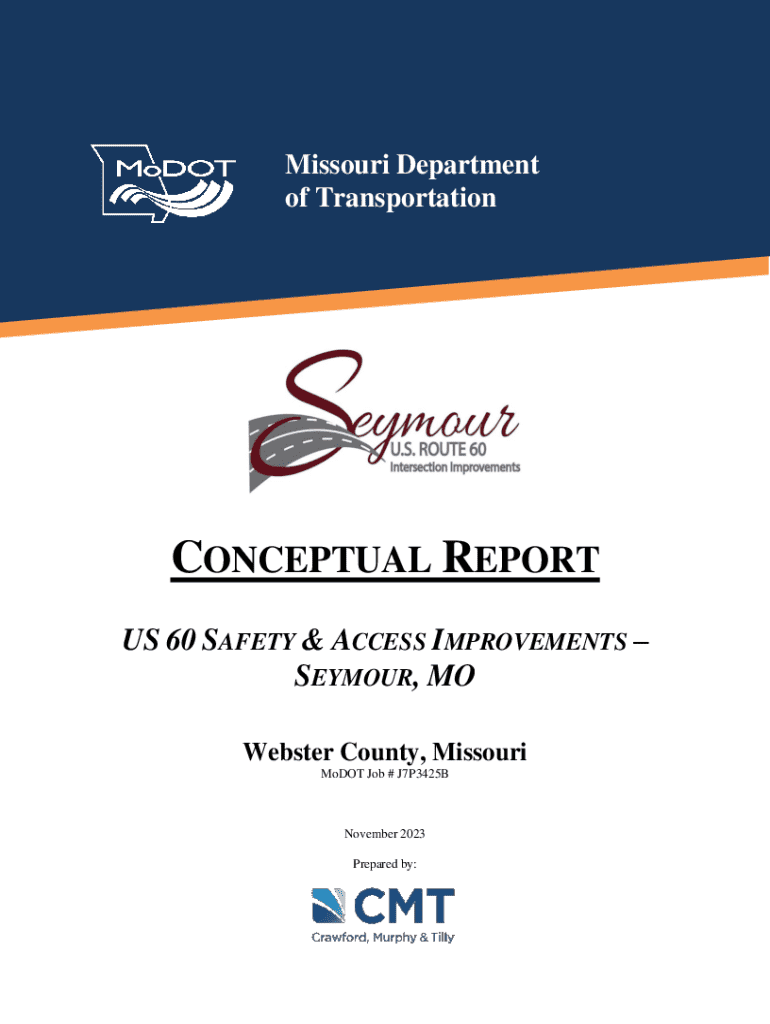 MoDOT

Missouri Department of Transportation

Seymour
U.S. ROUTE 60
Intersection Improvements

CONCEPTUAL REPORT

US 60 SAFETY & ACCESS IMPROVEMENTS – SEYMOUR, MO

Webster County, Missouri

MoDOT Job # J7P3425B

November 2023

Prepared by:

CMT
Crawford, Murphy & Tilly